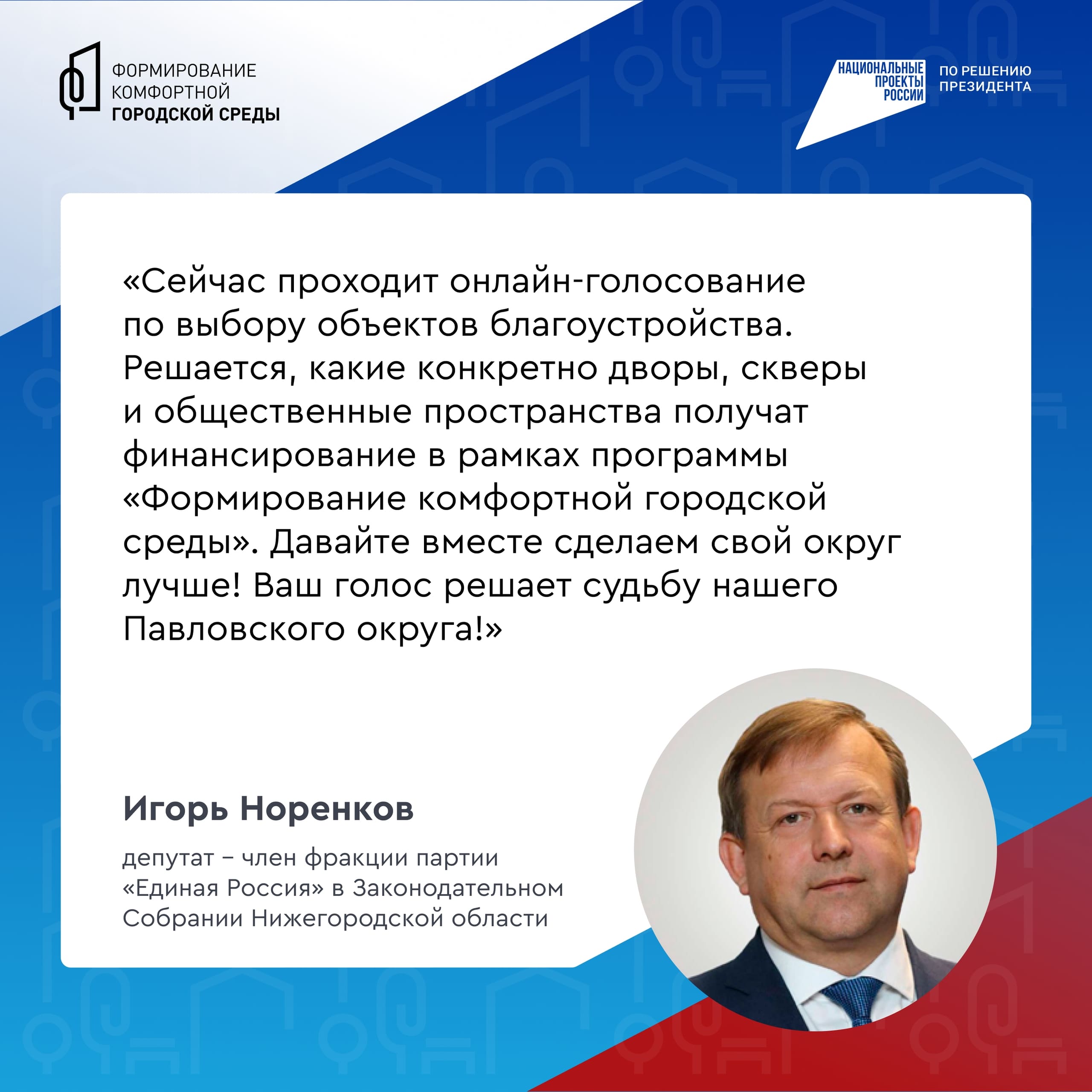 ФОРМИРОВАНИЕ КОМФОРТНОЙ ГОРОДСКОЙ СРЕДЫ

НАЦИОНАЛЬНЫЕ ПРОЕКТЫ РОССИИ

ПО РЕШЕНИЮ ПРЕЗИДЕНТА

«Сейчас проходит онлайн-голосование по выбору объектов благоустройства. Решается, какие конкретно дворы, скверы и общественные пространства получат финансирование в рамках программы «Формирование комфортной городской среды». Давайте вместе сделаем свой округ лучше! Ваш голос решает судьбу нашего Павловского округа!»

Игорь Норенков

депутат – член фракции партии «Единая Россия» в Законодательном Собрании Нижегородской области